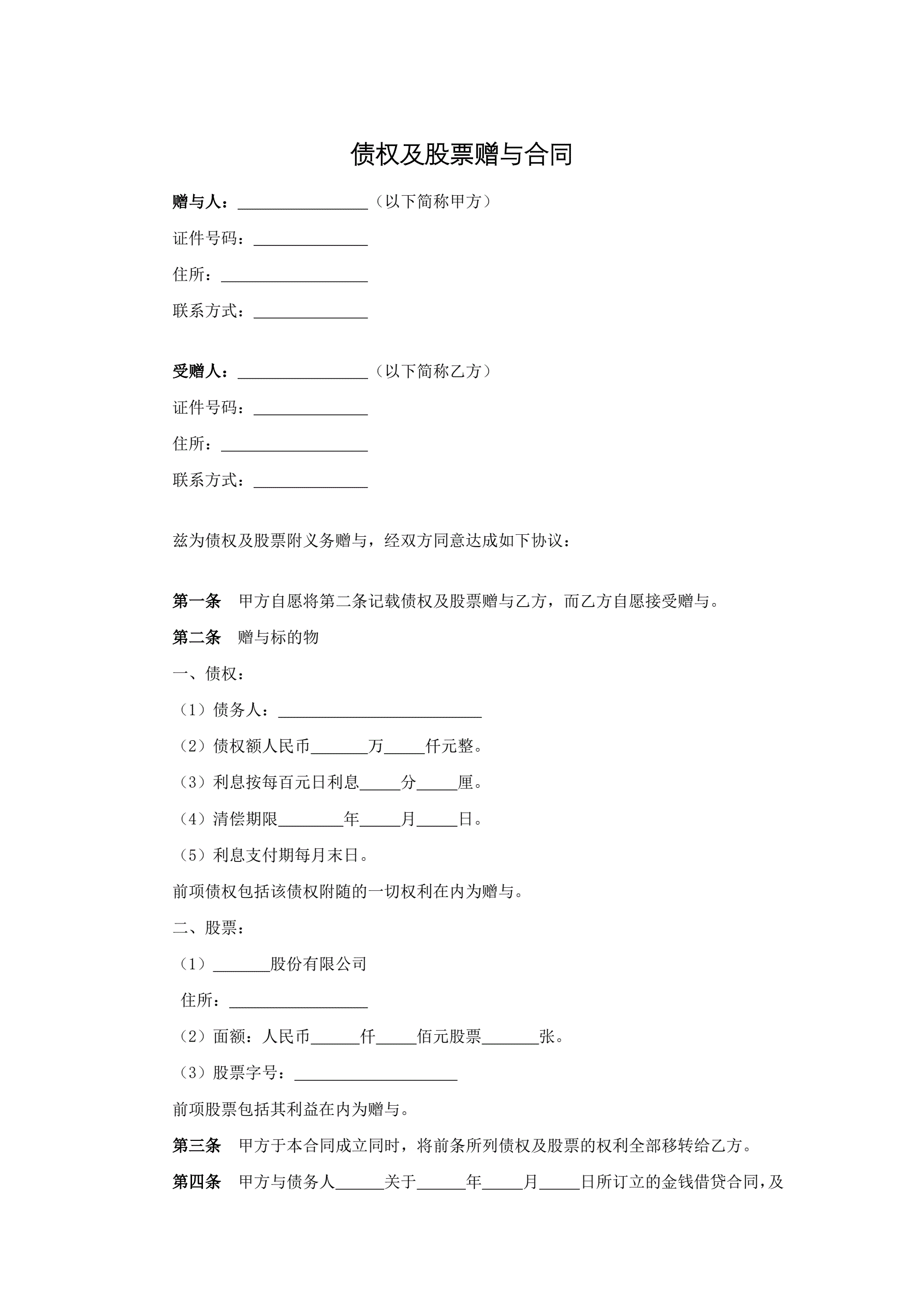 债权及股票赠与合同

赠与人：________________（以下简称甲方）

证件号码：______________

住所：__________________

联系方式：______________

受赠人：________________（以下简称乙方）

证件号码：______________

住所：__________________

联系方式：______________

兹为债权及股票附义务赠与，经双方同意达成如下协议：

第一条　甲方自愿将第二条记载债权及股票赠与乙方，而乙方自愿接受赠与。

第二条　赠与标的物

一、债权：

（1）债务人：_________________________

（2）债权额人民币_______万_____仟元整。

（3）利息按每百元日利息_____分_____厘。

（4）清偿期限________年_____月_____日。

（5）利息支付期每月末日。

前项债权包括该债权附随的一切权利在内为赠与。

二、股票：

（1）_______股份有限公司

住所：_________________

（2）面额：人民币______仟_____佰元股票_______张。

（3）股票字号：____________________

前项股票包括其利益在内为赠与。

第三条　甲方于本合同成立同时，将前条所列债权及股票的权利全部移转给乙方。

第四条　甲方与债务人______关于______年_____月_____日所订立的金钱借贷合同，及